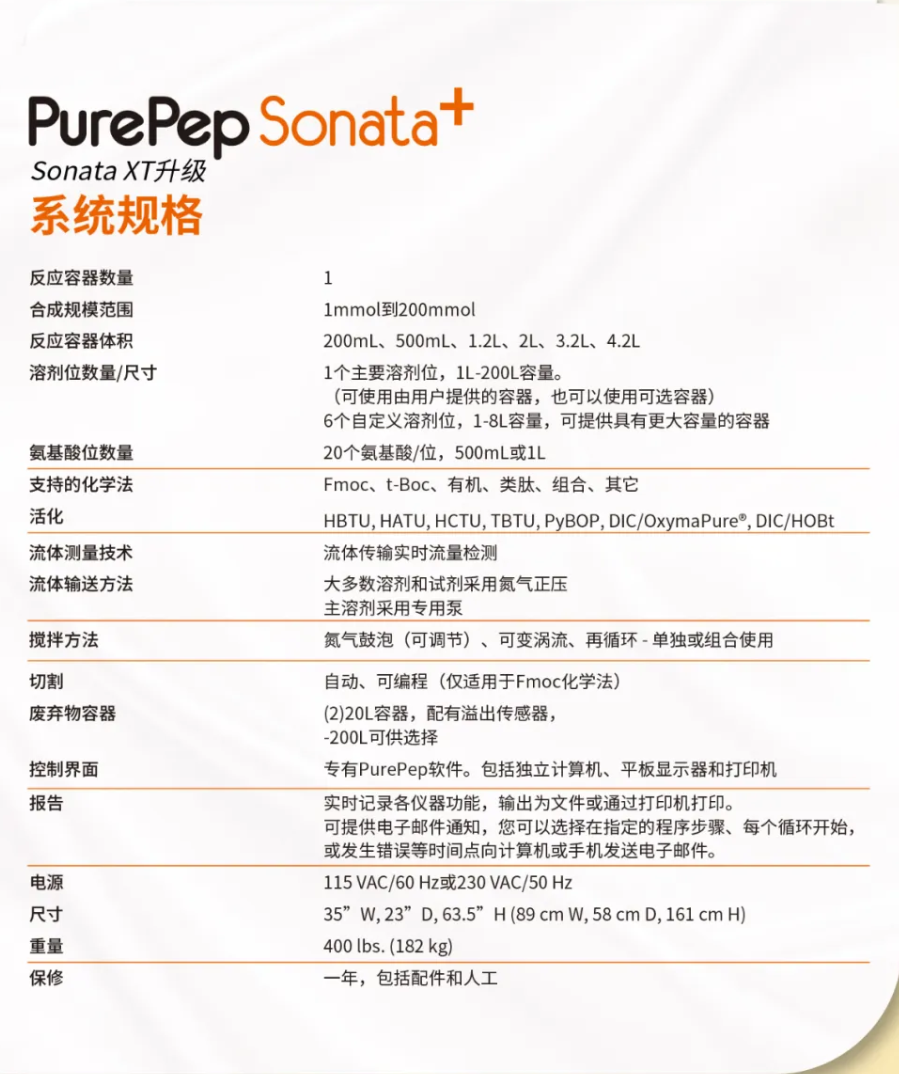 PurePep Sonata+
Sonata XT升级
系统规格

| | |
|---|---|
| 反应容器数量 | 1 |
| 合成规模范围 | 1mmol到200mmol |
| 反应容器体积 | 200mL、500mL、1.2L、2L、3.2L、4.2L |
| 溶剂位数量/尺寸 | 1个主要溶剂位，1L-200L容量。（可使用由用户提供的容器，也可以使用可选容器）6个自定义溶剂位，1-8L容量，可提供具有更大容量的容器 |
| 氨基酸位数量 | 20个氨基酸/位，500mL或1L |
| 支持的化学法 | Fmoc、t-Boc、有机、类肽、组合、其它 |
| 活化 | HBTU, HATU, HCTU, TBTU, PyBOP, DIC/OxymaPure®, DIC/HOBt |
| 流体测量技术 | 流体传输实时流量检测 |
| 流体输送方法 | 大多数溶剂和试剂采用氮气正压 主溶剂采用专用泵 |
| 搅拌方法 | 氮气鼓泡（可调节）、可变涡流、再循环 - 单独或组合使用 |
| 切割 | 自动、可编程（仅适用于Fmoc化学法） |
| 废弃物容器 | (2)20L容器，配有溢出传感器，-200L可供选择 |
| 控制界面 | 专有PurePep软件。包括独立计算机、平板显示器和打印机 |
| 报告 | 实时记录各仪器功能，输出为文件或通过打印机打印。可提供电子邮件通知，您可以选择在指定的程序步骤、每个循环开始，或发生错误等时间点向计算机或手机发送电子邮件。 |
| 电源 | 115 VAC/60 Hz或230 VAC/50 Hz |
| 尺寸 | 35”W, 23”D, 63.5”H (89 cm W, 58 cm D, 161 cm H) |
| 重量 | 400 lbs. (182 kg) |
| 保修 | 一年，包括配件和人工 |